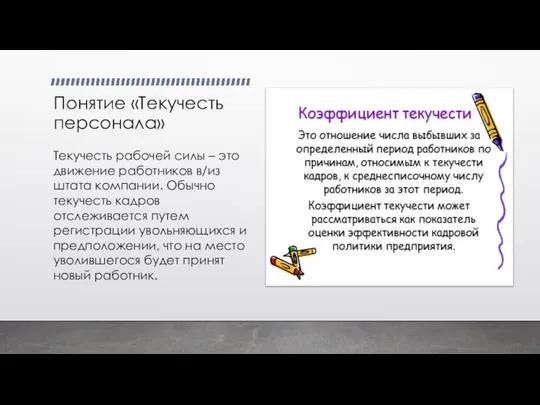 Понятие «Текучесть персонала»

Текучесть рабочей силы – это движение работников в/из штата компании. Обычно текучесть кадров отслеживается путем регистрации увольняющихся и предположении, что на место уволившегося будет принят новый работник.

Коэффициент текучести

Это отношение числа выбывших за определенный период работников по причинам, относимым к текучести кадров, к среднесписочному числу работников за этот период.

Коэффициент текучести может рассматриваться как показатель оценки эффективности кадровой политики предприятия.